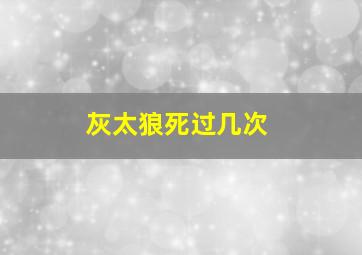 灰太狼死过几次